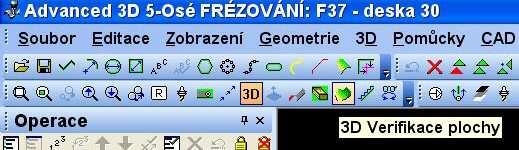 Advanced 3D 5-Osé FRÉZOVÁNÍ: F37 - deska 30

Soubor Editace Zobrazení Geometrie 3D Pomůcky CAD

R

3D

Operace

3D Verifikace plochy